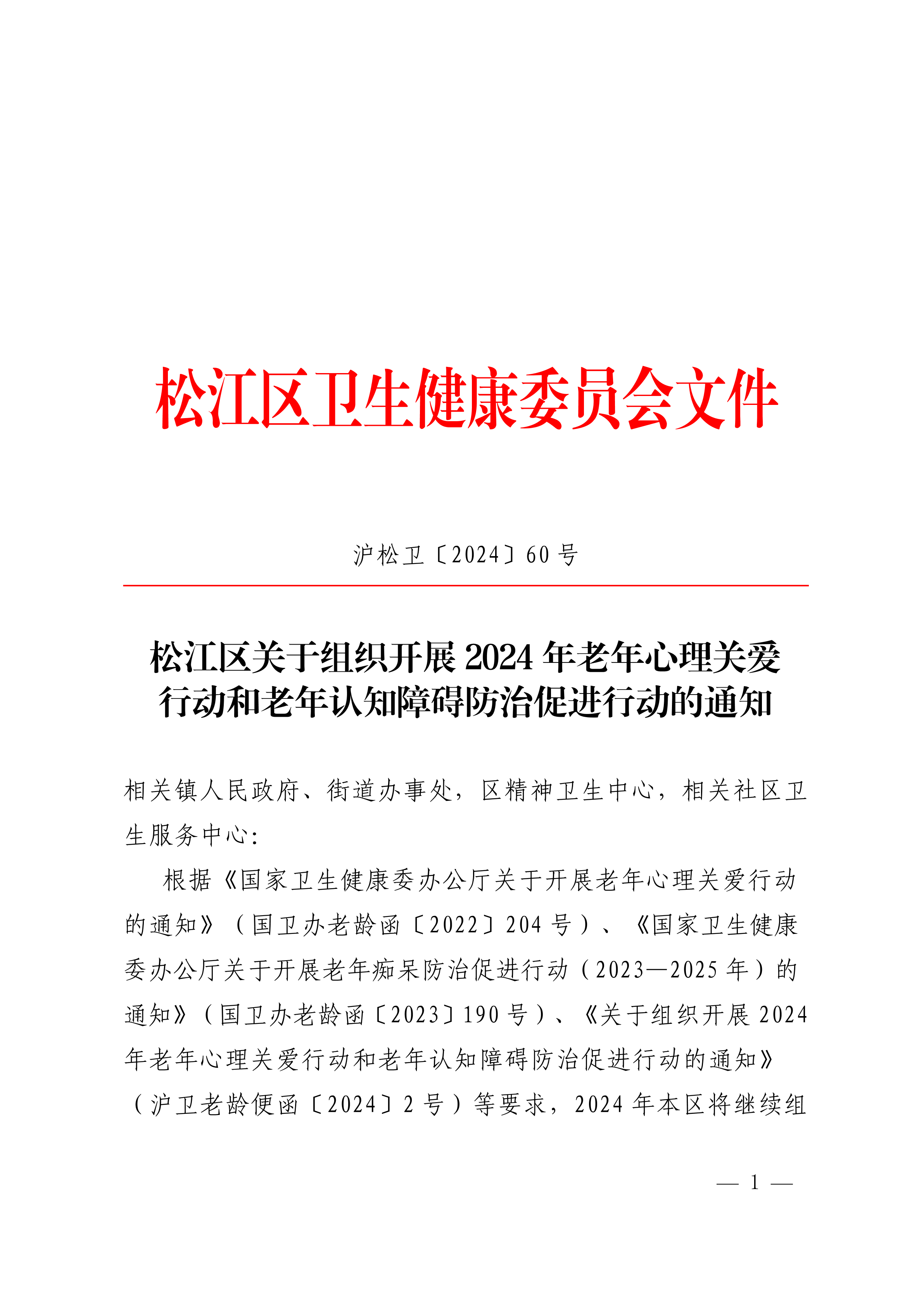 松江区卫生健康委员会文件

沪松卫〔2024〕60号

松江区关于组织开展2024年老年心理关爱行动和老年认知障碍防治促进行动的通知

相关镇人民政府、街道办事处，区精神卫生中心，相关社区卫生服务中心：

根据《国家卫生健康委办公厅关于开展老年心理关爱行动的通知》（国卫办老龄函〔2022〕204号）、《国家卫生健康委办公厅关于开展老年痴呆防治促进行动（2023—2025年）的通知》（国卫办老龄函〔2023〕190号）、《关于组织开展2024年老年心理关爱行动和老年认知障碍防治促进行动的通知》（沪卫老龄便函〔2024〕2号）等要求，2024年本区将继续组

— 1 —